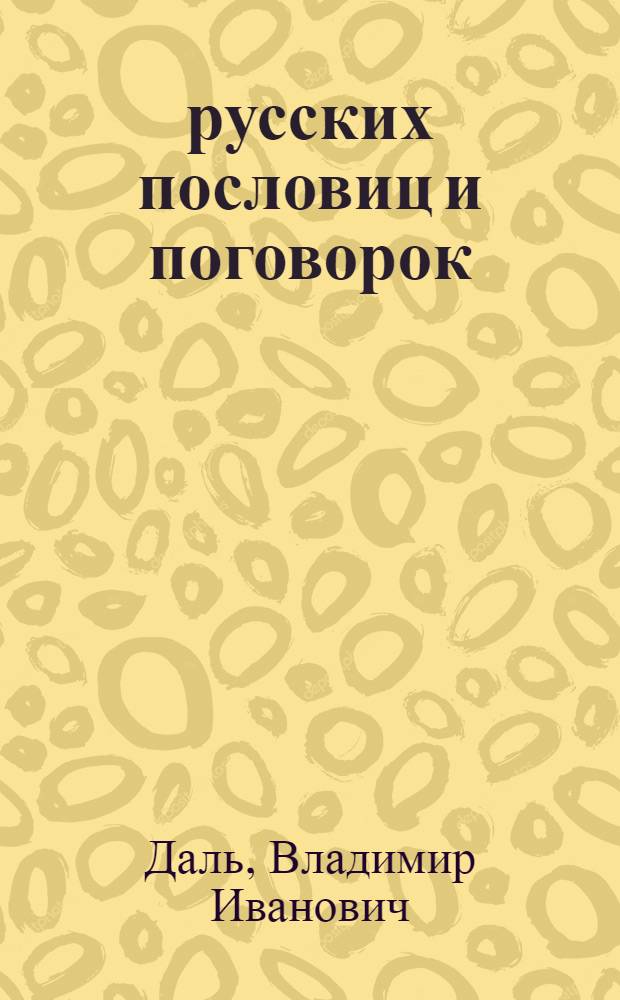 русских пословиц и поговорок

Даль, Владимир Иванович